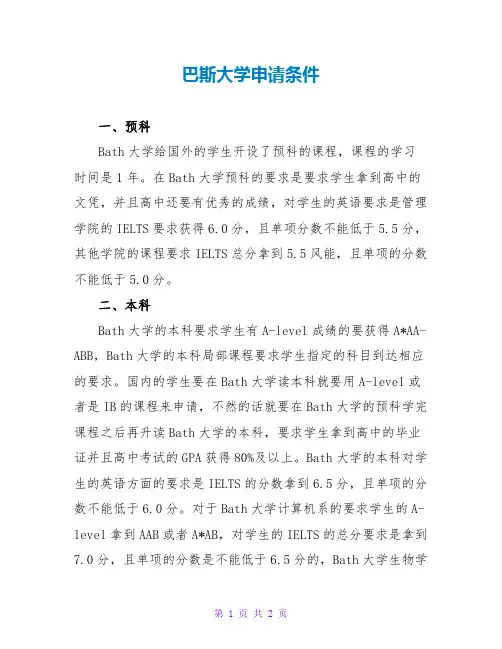 巴斯大学申请条件

一、预科

Bath 大学给国外的学生开设了预科的课程，课程的学习时间是 1 年。在 Bath 大学预科的要求是要求学生拿到高中的文凭，并且高中还要有优秀的成绩，对学生的英语要求是管理学院的 IELTS 要求获得 6.0 分，且单项分数不能低于 5.5 分，其他学院的课程要求 IELTS 总分拿到 5.5 风能，且单项的分数不能低于 5.0 分。

二、本科

Bath 大学的本科要求学生有 A-level 成绩的要获得 A*AA-ABB，Bath 大学的本科局部课程要求学生指定的科目到达相应的要求。国内的学生要在 Bath 大学读本科就要用 A-level 或者是 IB 的课程来申请，不然的话就要在 Bath 大学的预科学完课程之后再升读 Bath 大学的本科，要求学生拿到高中的毕业证并且高中考试的 GPA 获得 80%及以上。Bath 大学的本科对学生的英语方面的要求是 IELTS 的分数拿到 6.5 分，且单项的分数不能低于 6.0 分。对于 Bath 大学计算机系的要求学生的 A-level 拿到 AAB 或者 A*AB，对学生的 IELTS 的总分要求是拿到 7.0 分，且单项的分数是不能低于 6.5 分的，Bath 大学生物学

第 1 页 共 2 页